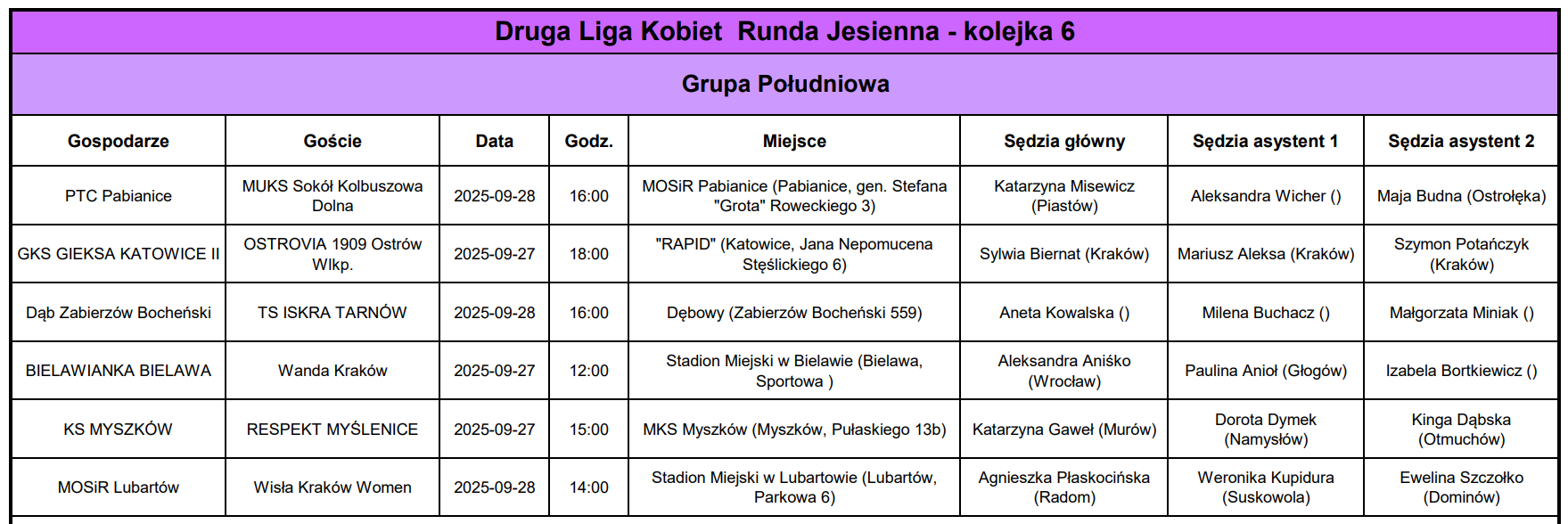 Druga Liga Kobiet Runda Jesienna - kolejka 6

Grupa Południowa

| Gospodarze | Goście | Data | Godz. | Miejsce | Sędzia główny | Sędzia asystent 1 | Sędzia asystent 2 |
|---|---|---|---|---|---|---|---|
| PTC Pabianice | MUKS Sokół Kolbuszowa Dolna | 2025-09-28 | 16:00 | MOSiR Pabianice (Pabianice, gen. Stefana "Grota" Roweckiego 3) | Katarzyna Misewicz (Piastów) | Aleksandra Wicher () | Maja Budna (Ostrołęka) |
| GKS GIEKSA KATOWICE II | OSTROVIA 1909 Ostrów Wlkp. | 2025-09-27 | 18:00 | "RAPID" (Katowice, Jana Nepomucena Stęślickiego 6) | Sylwia Biernat (Kraków) | Mariusz Aleksa (Kraków) | Szymon Potańczyk (Kraków) |
| Dąb Zabierzów Bocheński | TS ISKRA TARNÓW | 2025-09-28 | 16:00 | Dębowy (Zabierzów Bocheński 559) | Aneta Kowalska () | Milena Buchacz () | Małgorzata Miniak () |
| BIELAWIANKA BIELAWA | Wanda Kraków | 2025-09-27 | 12:00 | Stadion Miejski w Bielawie (Bielawa, Sportowa ) | Aleksandra Aniśko (Wrocław) | Paulina Anioł (Głogów) | Izabela Bortkiewicz () |
| KS MYSZKÓW | RESPEKT MYŚLENICE | 2025-09-27 | 15:00 | MKS Myszków (Myszków, Pułaskiego 13b) | Katarzyna Gaweł (Murów) | Dorota Dymek (Namysłów) | Kinga Dąbska (Otmuchów) |
| MOSiR Lubartów | Wisła Kraków Women | 2025-09-28 | 14:00 | Stadion Miejski w Lubartowie (Lubartów, Parkowa 6) | Agnieszka Płaskocińska (Radom) | Weronika Kupidura (Suskowola) | Ewelina Szczołko (Dominów) |